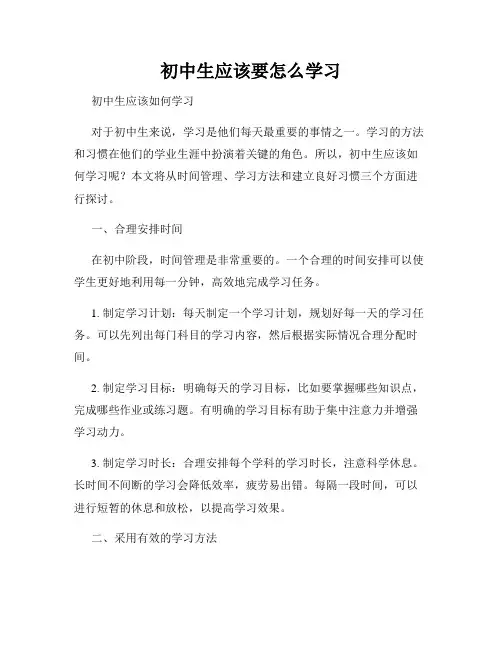 初中生应该要怎么学习

初中生应该如何学习

对于初中生来说，学习是他们每天最重要的事情之一。学习的方法和习惯在他们的学业生涯中扮演着关键的角色。所以，初中生应该如何学习呢？本文将从时间管理、学习方法和建立良好习惯三个方面进行探讨。

一、合理安排时间

在初中阶段，时间管理是非常重要的。一个合理的时间安排可以使学生更好地利用每一分钟，高效地完成学习任务。

1. 制定学习计划：每天制定一个学习计划，规划好每一天的学习任务。可以先列出每门科目的学习内容，然后根据实际情况合理分配时间。

2. 制定学习目标：明确每天的学习目标，比如要掌握哪些知识点，完成哪些作业或练习题。有明确的学习目标有助于集中注意力并增强学习动力。

3. 制定学习时长：合理安排每个学科的学习时长，注意科学休息。长时间不间断的学习会降低效率，疲劳易出错。每隔一段时间，可以进行短暂的休息和放松，以提高学习效果。

二、采用有效的学习方法